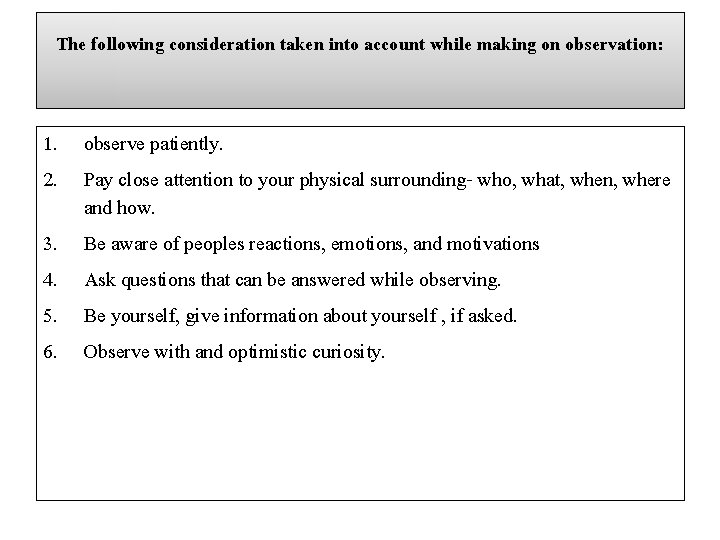 The following consideration taken into account while making on observation:

1. observe patiently.

2. Pay close attention to your physical surrounding- who, what, when, where and how.

3. Be aware of peoples reactions, emotions, and motivations

4. Ask questions that can be answered while observing.

5. Be yourself, give information about yourself , if asked.

6. Observe with and optimistic curiosity.